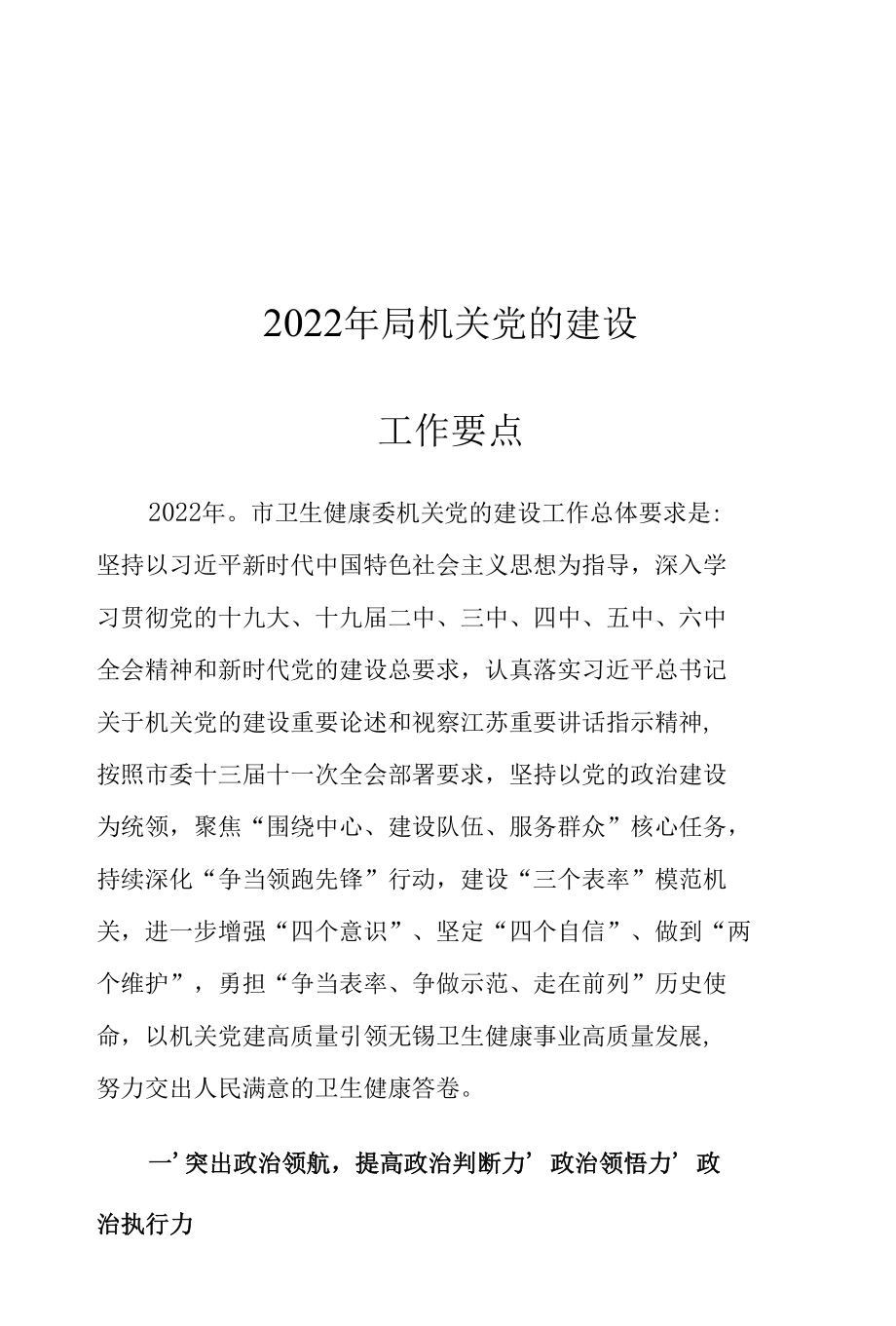 2022年局机关党的建设

工作要点

2022年。市卫生健康委机关党的建设工作总体要求是:坚持以习近平新时代中国特色社会主义思想为指导，深入学习贯彻党的十九大、十九届二中、三中、四中、五中、六中全会精神和新时代党的建设总要求，认真落实习近平总书记关于机关党的建设重要论述和视察江苏重要讲话指示精神,按照市委十三届十一次全会部署要求，坚持以党的政治建设为统领，聚焦“围绕中心、建设队伍、服务群众”核心任务，持续深化“争当领跑先锋”行动，建设“三个表率”模范机关，进一步增强“四个意识”、坚定“四个自信”、做到“两个维护”，勇担“争当表率、争做示范、走在前列”历史使命，以机关党建高质量引领无锡卫生健康事业高质量发展,努力交出人民满意的卫生健康答卷。

一’突出政治领航，提高政治判断力’政治领悟力’政治执行力